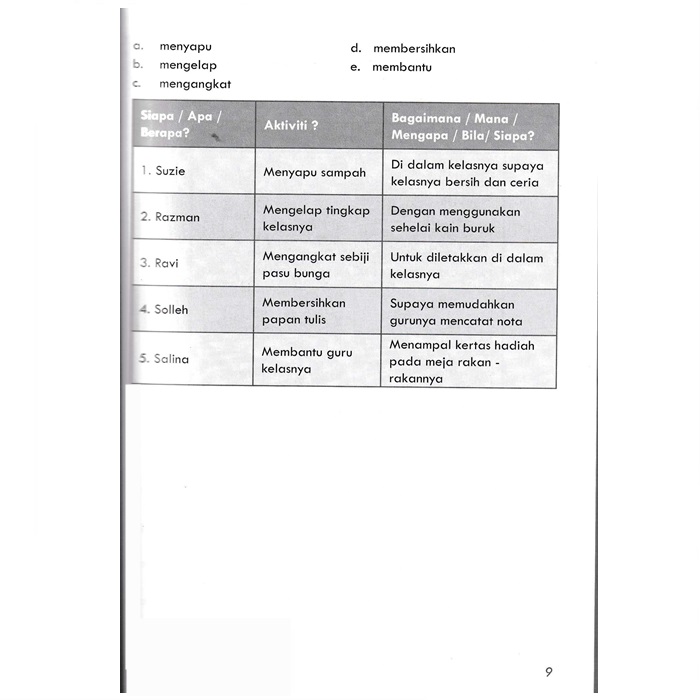 a. menyapu
b. mengelap
c. mengangkat

d. membersihkan
e. membantu

| Siapa / Apa / Berapa? | Aktiviti ? | Bagaimana / Mana / Mengapa / Bila/ Siapa? |
|---|---|---|
| 1. Suzie | Menyapu sampah | Di dalam kelasnya supaya kelasnya bersih dan ceria |
| 2. Razman | Mengelap tingkap kelasnya | Dengan menggunakan sehelai kain buruk |
| 3. Ravi | Mengangkat sebiji pasu bunga | Untuk diletakkan di dalam kelasnya |
| 4. Solleh | Membersihkan papan tulis | Supaya memudahkan gurunya mencatat nota |
| 5. Salina | Membantu guru kelasnya | Menampal kertas hadiah pada meja rakan - rakannya |

9